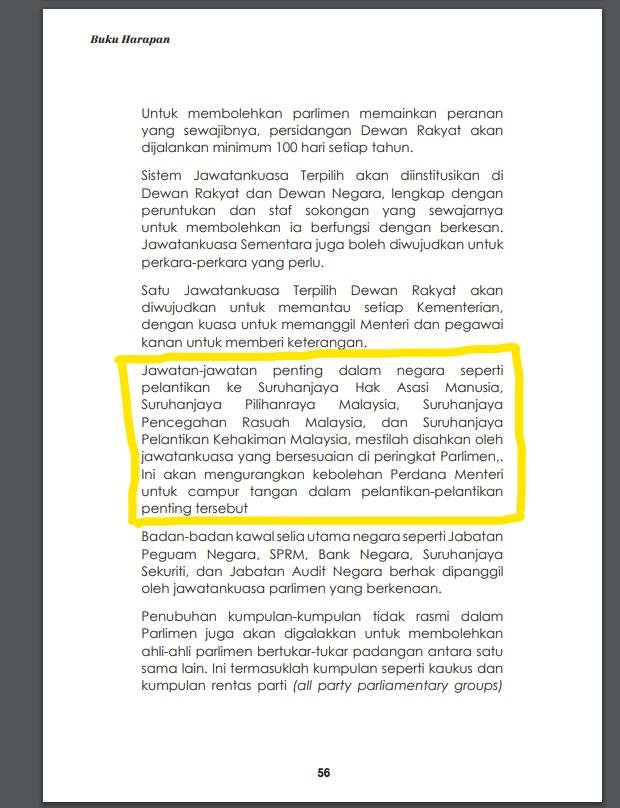 Buku Harapan

Untuk membolehkan parlimen memainkan peranan yang sewajibnya, persidangan Dewan Rakyat akan dijalankan minimum 100 hari setiap tahun.

Sistem Jawatankuasa Terpilih akan diinstitusikan di Dewan Rakyat dan Dewan Negara, lengkap dengan peruntukan dan staf sokongan yang sewajarnya untuk membolehkan ia berfungsi dengan berkesan. Jawatankuasa Sementara juga boleh diwujudkan untuk perkara-perkara yang perlu.

Satu Jawatankuasa Terpilih Dewan Rakyat akan diwujudkan untuk memantau setiap Kementerian, dengan kuasa untuk memanggil Menteri dan pegawai kanan untuk memberi keterangan.

Jawatan-jawatan penting dalam negara seperti pelantikan ke Suruhanjaya Hak Asasi Manusia, Suruhanjaya Pilihanraya Malaysia, Suruhanjaya Pencegahan Rasuah Malaysia, dan Suruhanjaya Pelantikan Kehakiman Malaysia, mestilah disahkan oleh jawatankuasa yang bersesuaian di peringkat Parlimen,. Ini akan mengurangkan kebolehan Perdana Menteri untuk campur tangan dalam pelantikan-pelantikan penting tersebut

Badan-badan kawal selia utama negara seperti Jabatan Peguam Negara, SPRM, Bank Negara, Suruhanjaya Sekuriti, dan Jabatan Audit Negara berhak dipanggil oleh jawatankuasa parlimen yang berkenaan.

Penubuhan kumpulan-kumpulan tidak rasmi dalam Parlimen juga akan digalakkan untuk membolehkan ahli-ahli parlimen bertukar-tukar padangan antara satu sama lain. Ini termasuklah kumpulan seperti kaukus dan kumpulan rentas parti (all party parliamentary groups)

56